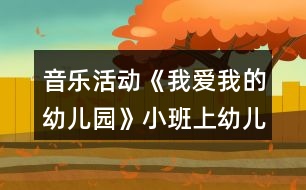 音乐活动《我爱我的幼儿园》小班上幼儿